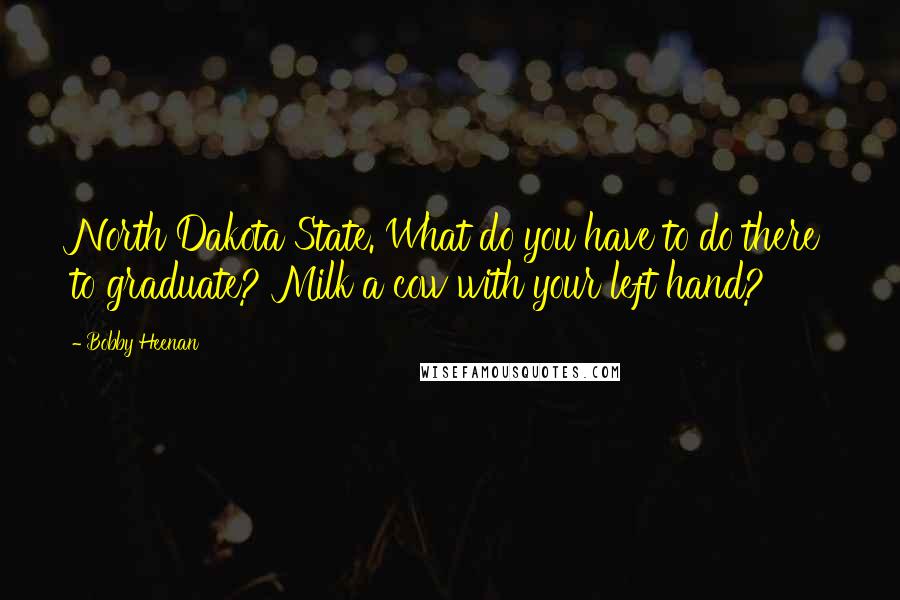 North Dakota State. What do you have to do there to graduate? Milk a cow with your left hand?

- Bobby Heenan

WISEFAMOUSQUOTES.COM